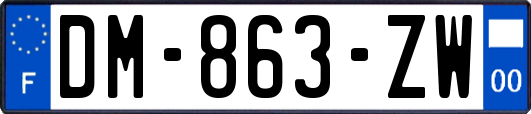 F
DM-863-ZW
00